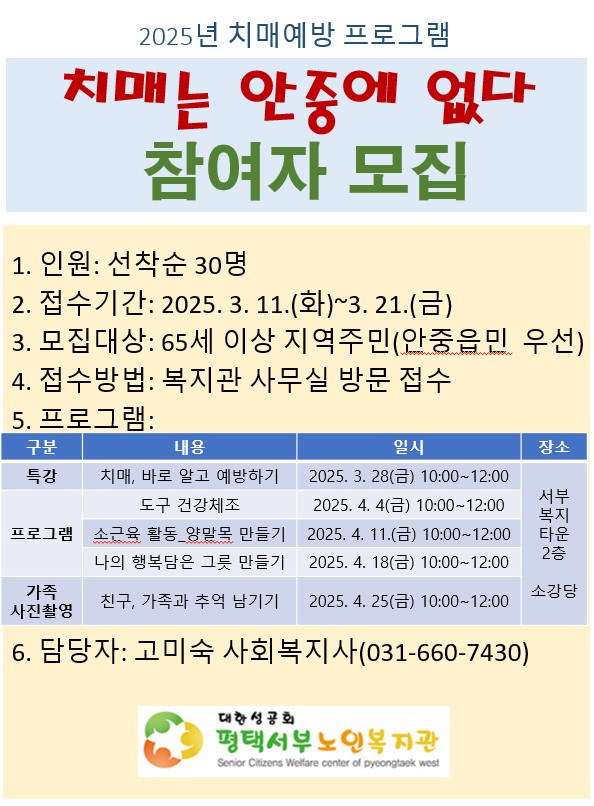 2025년 치매예방 프로그램

치매는 안중에 없다

참여자 모집

1. 인원: 선착순 30명
2. 접수기간: 2025. 3. 11.(화)~3. 21.(금)
3. 모집대상: 65세 이상 지역주민(안중읍민 우선)
4. 접수방법: 복지관 사무실 방문 접수
5. 프로그램:

| 구분 | 내용 | 일시 | 장소 |
|---|---|---|---|
| 특강 | 치매, 바로 알고 예방하기 | 2025. 3. 28(금) 10:00~12:00 | 서부 복지 타운 2층 소강당 |
| 프로그램 | 도구 건강체조 | 2025. 4. 4(금) 10:00~12:00 | |
| | 소근육 활동_양말목 만들기 | 2025. 4. 11.(금) 10:00~12:00 | |
| | 나의 행복담은 그릇 만들기 | 2025. 4. 18(금) 10:00~12:00 | |
| 가족 사진촬영 | 친구, 가족과 추억 남기기 | 2025. 4. 25(금) 10:00~12:00 | |

6. 담당자: 고미숙 사회복지사(031-660-7430)

대한성공회
평택서부노인복지관
Senior Citizens Welfare center of pyeongtaek west